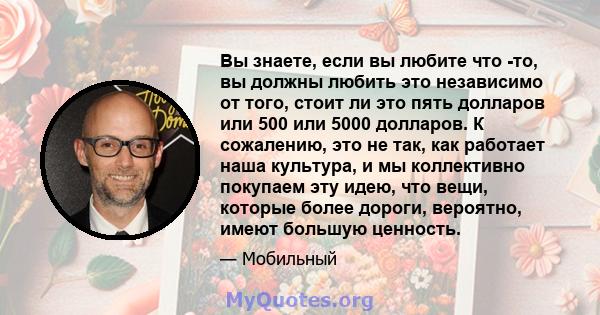 Вы знаете, если вы любите что -то, вы должны любить это независимо от того, стоит ли это пять долларов или 500 или 5000 долларов. К сожалению, это не так, как работает наша культура, и мы коллективно покупаем эту идею, что вещи, которые более дороги, вероятно, имеют большую ценность.

— Мобильный

MyQuotes.org